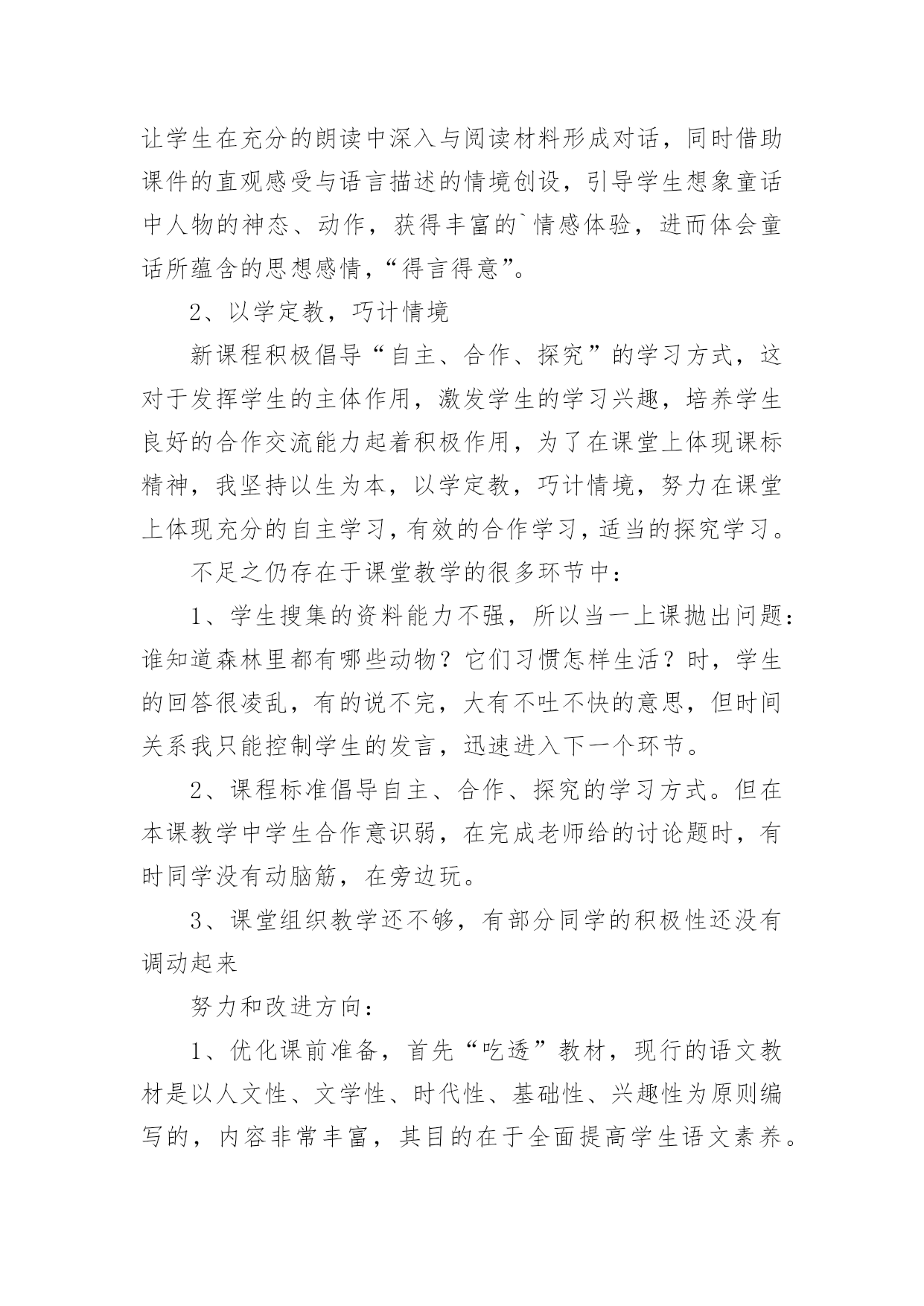 让学生在充分的朗读中深入与阅读材料形成对话，同时借助课件的直观感受与语言描述的情境创设，引导学生想象童话中人物的神态、动作，获得丰富的`情感体验，进而体会童话所蕴含的思想感情，“得言得意”。

2、以学定教，巧计情境

新课程积极倡导“自主、合作、探究”的学习方式，这对于发挥学生的主体作用，激发学生的学习兴趣，培养学生良好的合作交流能力起着积极作用，为了在课堂上体现课标精神，我坚持以生为本，以学定教，巧计情境，努力在课堂上体现充分的自主学习，有效的合作学习，适当的探究学习。

不足之仍存在于课堂教学的很多环节中：

1、学生搜集的资料能力不强，所以当一上课抛出问题：谁知道森林里都有哪些动物？它们习惯怎样生活？时，学生的回答很凌乱，有的说不完，大有不吐不快的意思，但时间关系我只能控制学生的发言，迅速进入下一个环节。

2、课程标准倡导自主、合作、探究的学习方式。但在本课教学中学生合作意识弱，在完成老师给的讨论题时，有时同学没有动脑筋，在旁边玩。

3、课堂组织教学还不够，有部分同学的积极性还没有调动起来

努力和改进方向：

1、优化课前准备，首先“吃透”教材，现行的语文教材是以人文性、文学性、时代性、基础性、兴趣性为原则编写的，内容非常丰富，其目的在于全面提高学生语文素养。